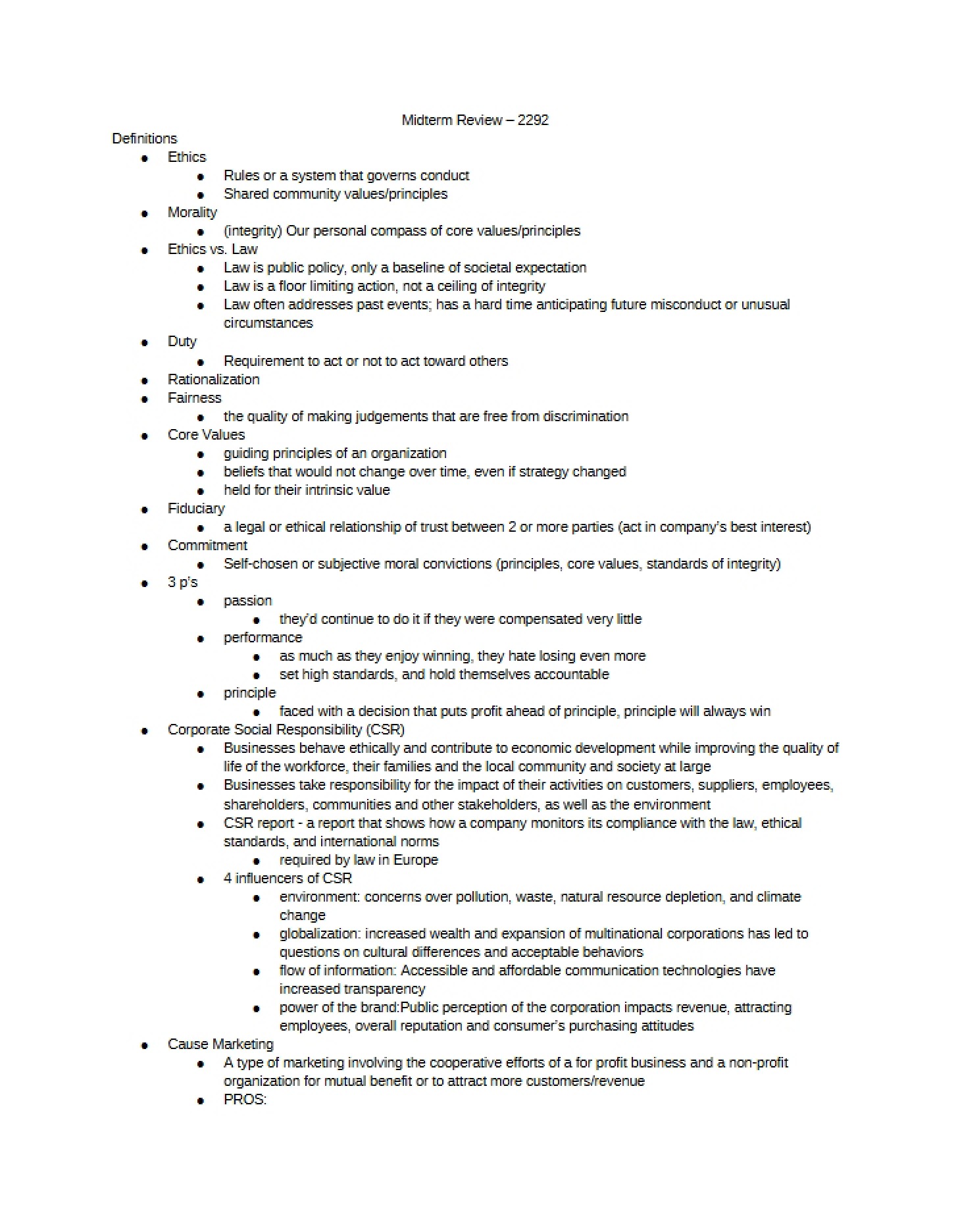 Midterm Review – 2292

Definitions

• Ethics
• Rules or a system that governs conduct
• Shared community values/principles
• Morality
• (integrity) Our personal compass of core values/principles
• Ethics vs. Law
• Law is public policy, only a baseline of societal expectation
• Law is a floor limiting action, not a ceiling of integrity
• Law often addresses past events; has a hard time anticipating future misconduct or unusual circumstances
• Duty
• Requirement to act or not to act toward others
• Rationalization
• Fairness
• the quality of making judgements that are free from discrimination
• Core Values
• guiding principles of an organization
• beliefs that would not change over time, even if strategy changed
• held for their intrinsic value
• Fiduciary
• a legal or ethical relationship of trust between 2 or more parties (act in company's best interest)
• Commitment
• Self-chosen or subjective moral convictions (principles, core values, standards of integrity)
• 3 p's
• passion
• they'd continue to do it if they were compensated very little
• performance
• as much as they enjoy winning, they hate losing even more
• set high standards, and hold themselves accountable
• principle
• faced with a decision that puts profit ahead of principle, principle will always win
• Corporate Social Responsibility (CSR)
• Businesses behave ethically and contribute to economic development while improving the quality of life of the workforce, their families and the local community and society at large
• Businesses take responsibility for the impact of their activities on customers, suppliers, employees, shareholders, communities and other stakeholders, as well as the environment
• CSR report - a report that shows how a company monitors its compliance with the law, ethical standards, and international norms
• required by law in Europe
• 4 influencers of CSR
• environment: concerns over pollution, waste, natural resource depletion, and climate change
• globalization: increased wealth and expansion of multinational corporations has led to questions on cultural differences and acceptable behaviors
• flow of information: Accessible and affordable communication technologies have increased transparency
• power of the brand:Public perception of the corporation impacts revenue, attracting employees, overall reputation and consumer's purchasing attitudes
• Cause Marketing
• A type of marketing involving the cooperative efforts of a for profit business and a non-profit organization for mutual benefit or to attract more customers/revenue
• PROS: